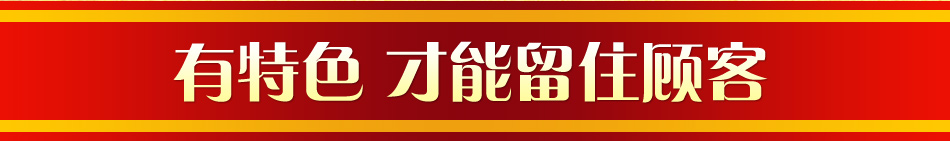 有特色 才能留住顾客